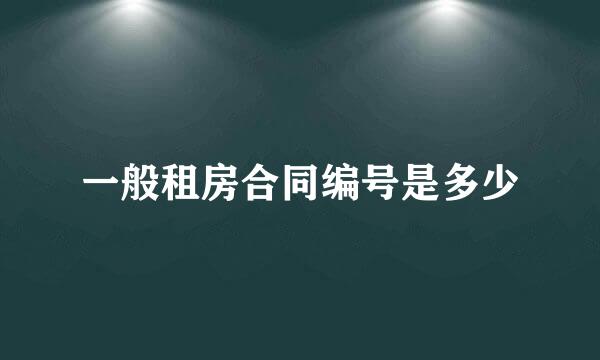 一般租房合同编号是多少